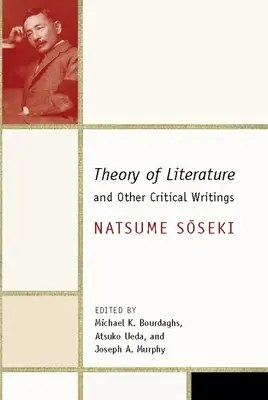 Theory of Literature
and Other Critical Writings

NATSUME SŌSEKI

EDITED BY
Michael K. Bourdaghs,
Atsuko Ueda, and
Joseph A. Murphy